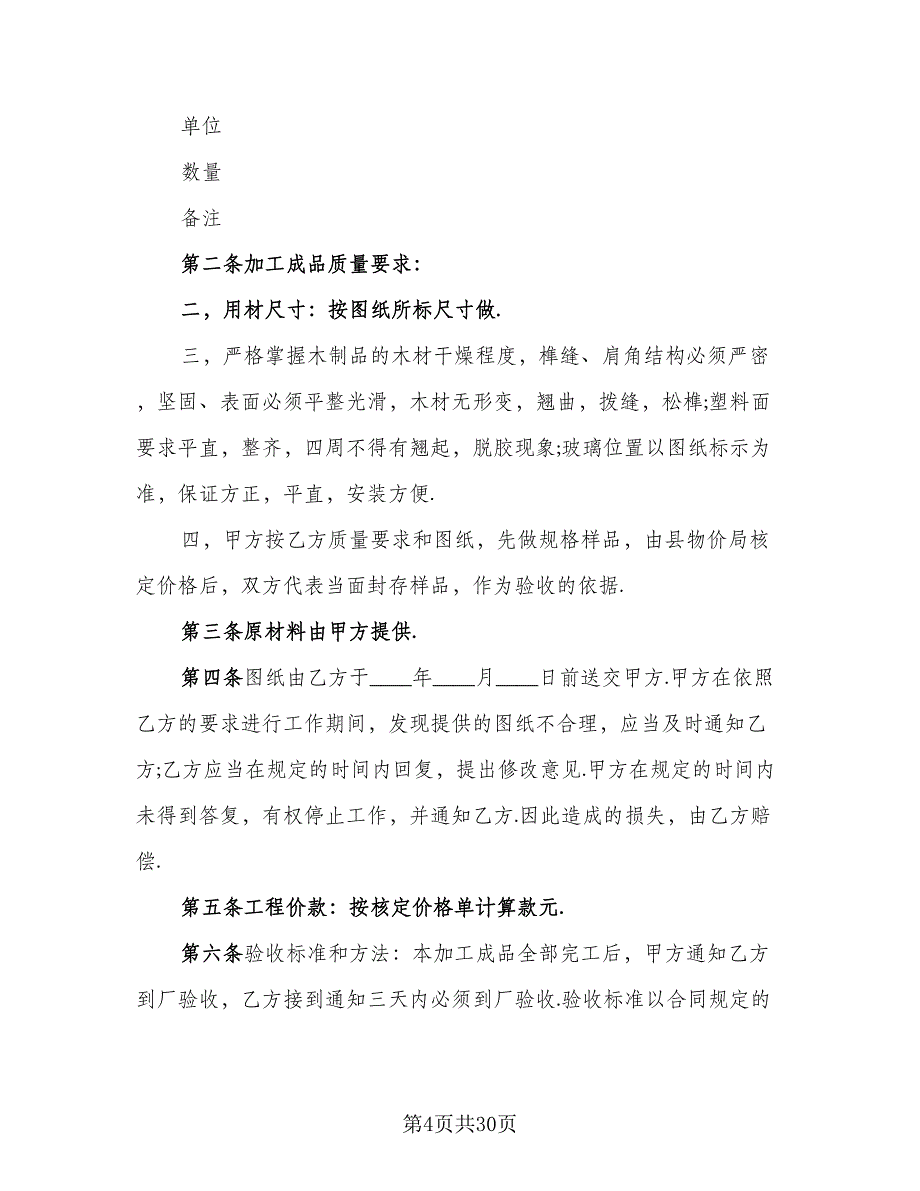 单位

数量

备注

第二条加工成品质量要求:

二，用材尺寸：按图纸所标尺寸做.

三，严格掌握木制品的木材干燥程度，榫缝、肩角结构必须严密，坚固、表面必须平整光滑，木材无形变，翘曲，拨缝，松榫;塑料面要求平直，整齐，四周不得有翘起，脱胶现象;玻璃位置以图纸标示为准，保证方正，平直，安装方便.

四，甲方按乙方质量要求和图纸，先做规格样品，由县物价局核定价格后，双方代表当面封存样品，作为验收的依据.

第三条原材料由甲方提供.

第四条图纸由乙方于____年____月____日前送交甲方.甲方在依照乙方的要求进行工作期间，发现提供的图纸不合理，应当及时通知乙方;乙方应当在规定的时间内回复，提出修改意见.甲方在规定的时间内未得到答复，有权停止工作，并通知乙方.因此造成的损失，由乙方赔偿.

第五条工程价款：按核定价格单计算款元.

第六条验收标准和方法：本加工成品全部完工后，甲方通知乙方到厂验收，乙方接到通知三天内必须到厂验收.验收标准以合同规定的

第4页共30页